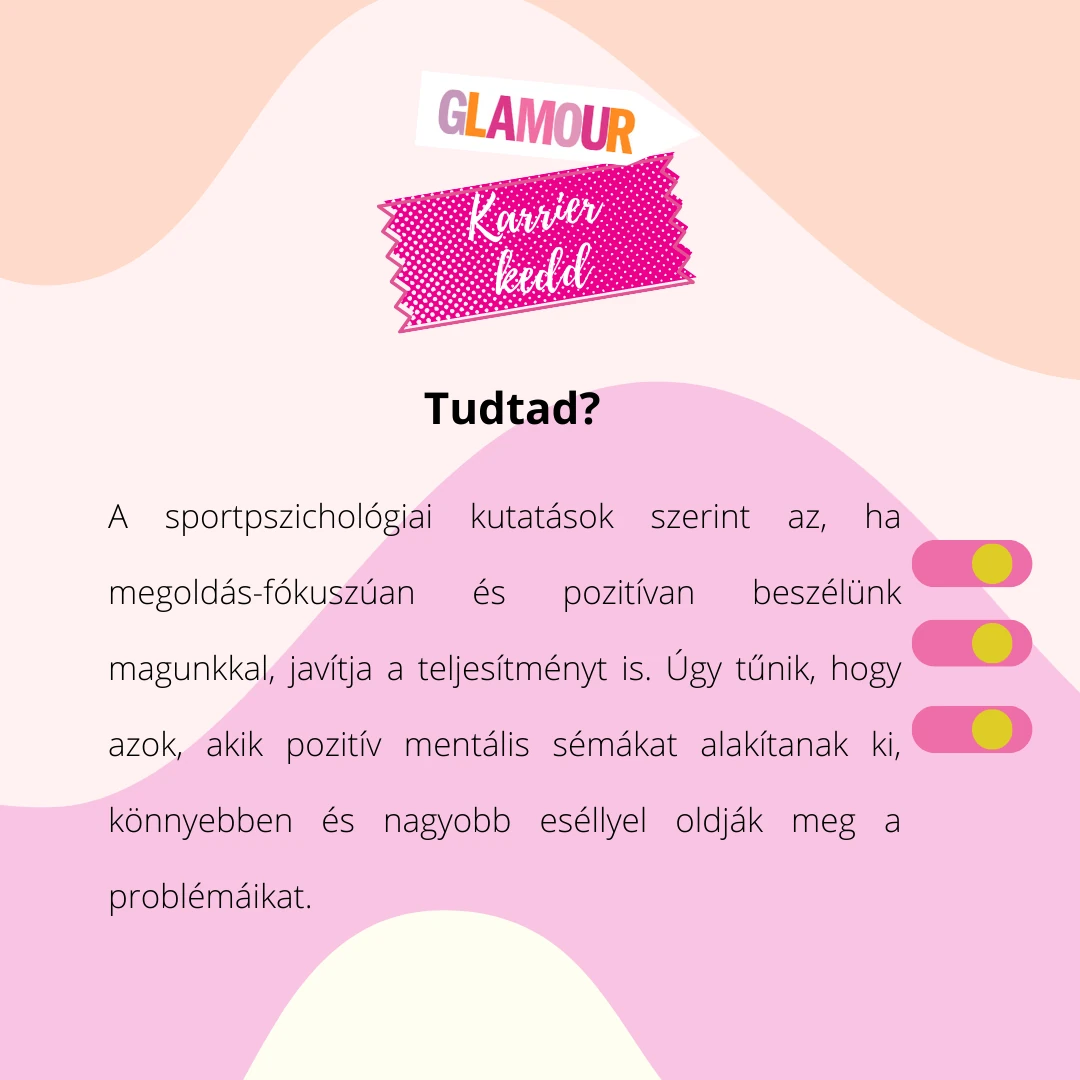 GLAMOUR

Karrier
kedd

Tudtad?

A sportpszichológiai kutatások szerint az, ha megoldás-fókuszúan és pozitívan beszélünk magunkkal, javítja a teljesítményt is. Úgy tűnik, hogy azok, akik pozitív mentális sémákat alakítanak ki, könnyebben és nagyobb eséllyel oldják meg a problémáikat.